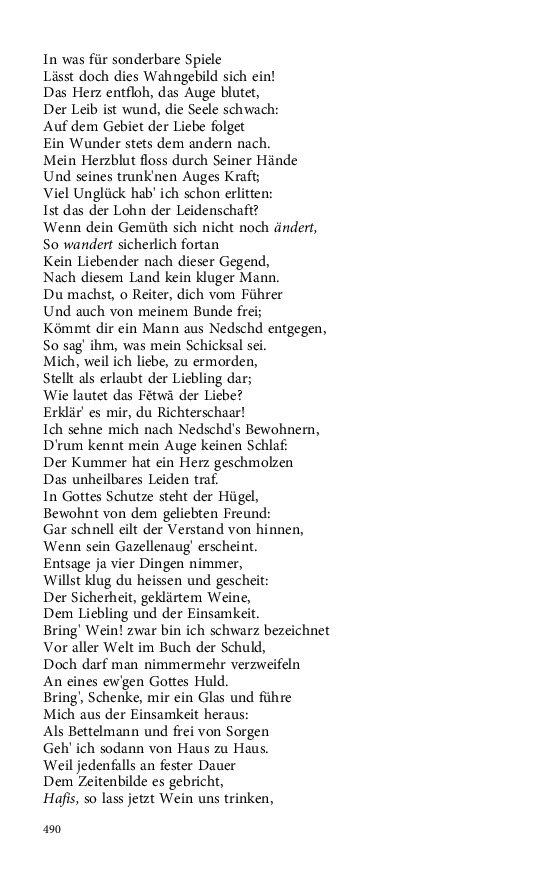 In was für sonderbare Spiele
Lässt doch dies Wahngebild sich ein!
Das Herz entfloh, das Auge blutet,
Der Leib ist wund, die Seele schwach:
Auf dem Gebiet der Liebe folget
Ein Wunder stets dem andern nach.
Mein Herzblut floss durch Seiner Hände
Und seines trunk'nen Auges Kraft;
Viel Unglück hab' ich schon erlitten:
Ist das der Lohn der Leidenschaft?
Wenn dein Gemüth sich nicht noch ändert,
So wandert sicherlich fortan
Kein Liebender nach dieser Gegend,
Nach diesem Land kein kluger Mann.
Du machst, o Reiter, dich vom Führer
Und auch von meinem Bunde frei;
Kömmt dir ein Mann aus Nedschd entgegen,
So sag' ihm, was mein Schicksal sei.
Mich, weil ich liebe, zu ermorden,
Stellt als erlaubt der Liebling dar;
Wie lautet das Fĕtwā der Liebe?
Erklär' es mir, du Richterschaar!
Ich sehne mich nach Nedschd's Bewohnern,
D'rum kennt mein Auge keinen Schlaf:
Der Kummer hat ein Herz geschmolzen
Das unheilbares Leiden traf.
In Gottes Schutze steht der Hügel,
Bewohnt von dem geliebten Freund:
Gar schnell eilt der Verstand von hinnen,
Wenn sein Gazellenaug' erscheint.
Entsage ja vier Dingen nimmer,
Willst klug du heissen und gescheit:
Der Sicherheit, geklärtem Weine,
Dem Liebling und der Einsamkeit.
Bring' Wein! zwar bin ich schwarz bezeichnet
Vor aller Welt im Buch der Schuld,
Doch darf man nimmermehr verzweifeln
An eines ew'gen Gottes Huld.
Bring', Schenke, mir ein Glas und führe
Mich aus der Einsamkeit heraus:
Als Bettelmann und frei von Sorgen
Geh' ich sodann von Haus zu Haus.
Weil jedenfalls an fester Dauer
Dem Zeitenbilde es gebricht,
Hafis, so lass jetzt Wein uns trinken,

490